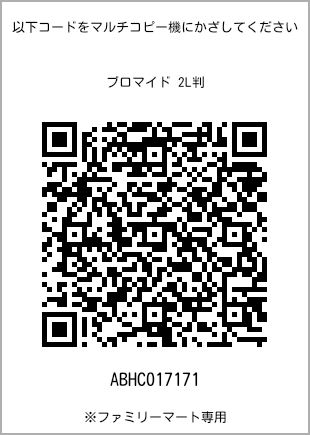 以下コードをマルチコピー機にかざしてください

ブロマイド 2L判

ABHC017171

※ファミリーマート専用